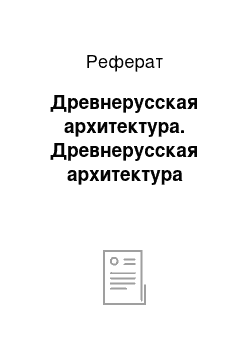 Реферат

Древнерусская архитектура. Древнерусская архитектура